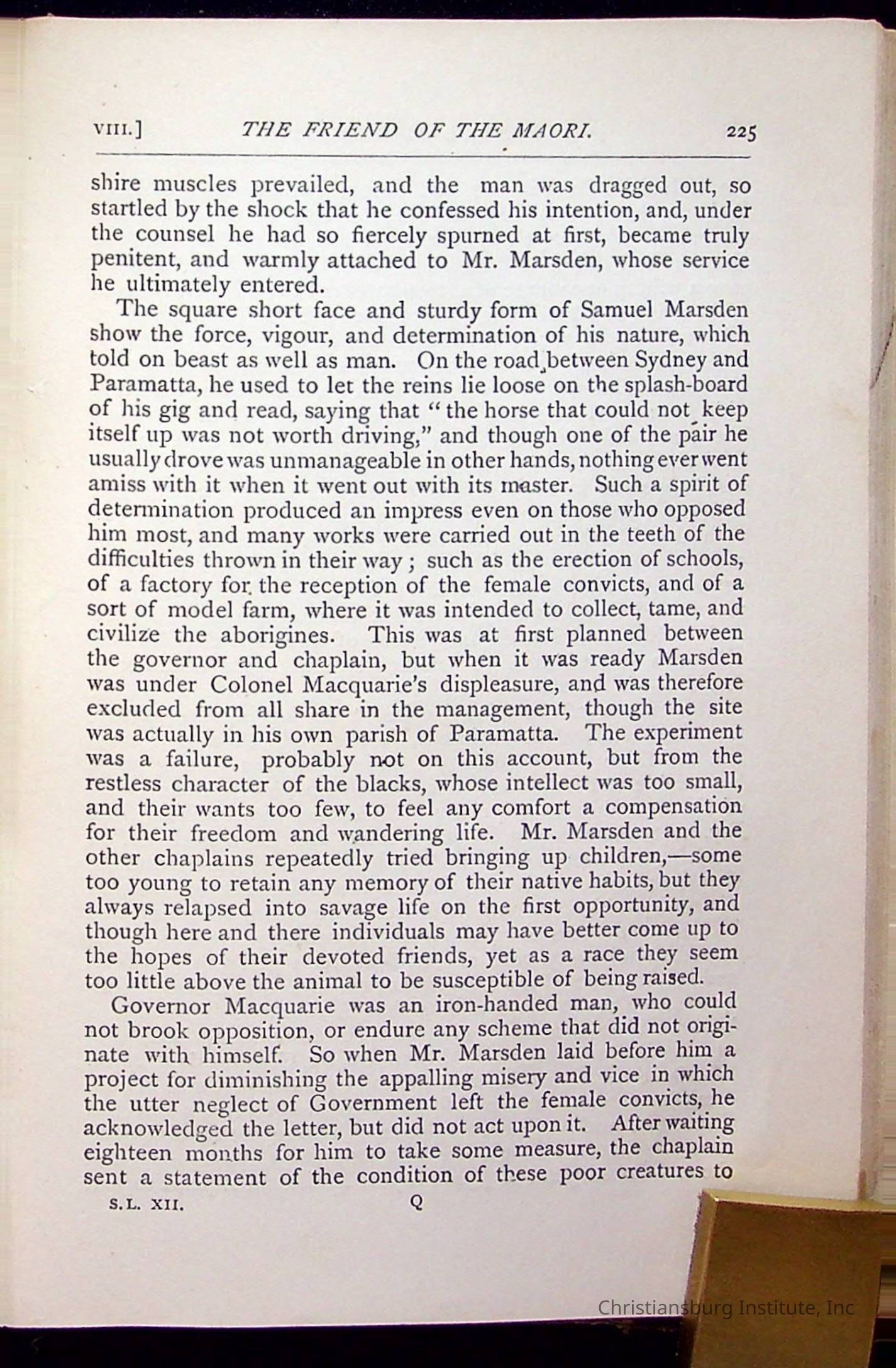 VIII.] THE FRIEND OF THE MAORI. 225

shire muscles prevailed, and the man was dragged out, so startled by the shock that he confessed his intention, and, under the counsel he had so fiercely spurned at first, became truly penitent, and warmly attached to Mr. Marsden, whose service he ultimately entered.

The square short face and sturdy form of Samuel Marsden show the force, vigour, and determination of his nature, which told on beast as well as man. On the road between Sydney and Paramatta, he used to let the reins lie loose on the splash-board of his gig and read, saying that "the horse that could not keep itself up was not worth driving," and though one of the pair he usually drove was unmanageable in other hands, nothing ever went amiss with it when it went out with its master. Such a spirit of determination produced an impress even on those who opposed him most, and many works were carried out in the teeth of the difficulties thrown in their way; such as the erection of schools, of a factory for the reception of the female convicts, and of a sort of model farm, where it was intended to collect, tame, and civilize the aborigines. This was at first planned between the governor and chaplain, but when it was ready Marsden was under Colonel Macquarie's displeasure, and was therefore excluded from all share in the management, though the site was actually in his own parish of Paramatta. The experiment was a failure, probably not on this account, but from the restless character of the blacks, whose intellect was too small, and their wants too few, to feel any comfort a compensation for their freedom and wandering life. Mr. Marsden and the other chaplains repeatedly tried bringing up children,—some too young to retain any memory of their native habits, but they always relapsed into savage life on the first opportunity, and though here and there individuals may have better come up to the hopes of their devoted friends, yet as a race they seem too little above the animal to be susceptible of being raised.

Governor Macquarie was an iron-handed man, who could not brook opposition, or endure any scheme that did not originate with himself. So when Mr. Marsden laid before him a project for diminishing the appalling misery and vice in which the utter neglect of Government left the female convicts, he acknowledged the letter, but did not act upon it. After waiting eighteen months for him to take some measure, the chaplain sent a statement of the condition of these poor creatures to

S.L. XII. Q

Christiansburg Institute, Inc